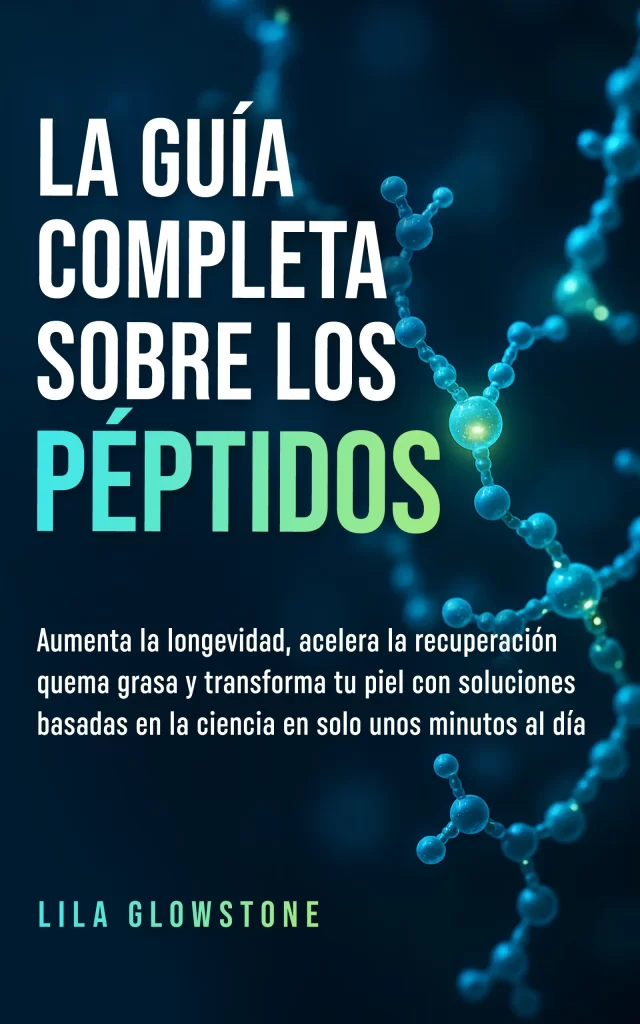 LA GUÍA COMPLETA SOBRE LOS PÉPTIDOS

Aumenta la longevidad, acelera la recuperación quema grasa y transforma tu piel con soluciones basadas en la ciencia en solo unos minutos al día

LILA GLOWSTONE